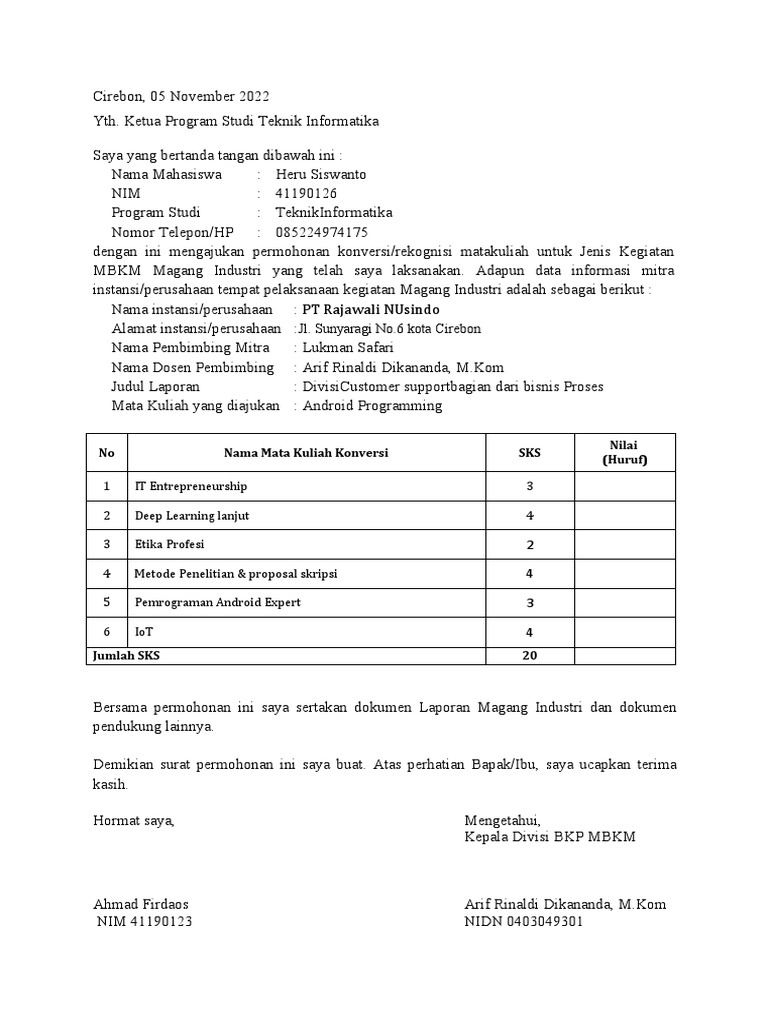 Cirebon, 05 November 2022

Yth. Ketua Program Studi Teknik Informatika

Saya yang bertanda tangan dibawah ini :
Nama Mahasiswa : Heru Siswanto
NIM : 41190126
Program Studi : TeknikInformatika
Nomor Telepon/HP : 085224974175
dengan ini mengajukan permohonan konversi/rekognisi matakuliah untuk Jenis Kegiatan MBKM Magang Industri yang telah saya laksanakan. Adapun data informasi mitra instansi/perusahaan tempat pelaksanaan kegiatan Magang Industri adalah sebagai berikut :
Nama instansi/perusahaan : PT Rajawali NUsindo
Alamat instansi/perusahaan :Jl. Sunyaragi No.6 kota Cirebon
Nama Pembimbing Mitra : Lukman Safari
Nama Dosen Pembimbing : Arif Rinaldi Dikananda, M.Kom
Judul Laporan : DivisiCustomer supportbagian dari bisnis Proses
Mata Kuliah yang diajukan : Android Programming

| No | Nama Mata Kuliah Konversi | SKS | Nilai (Huruf) |
|---|---|---|---|
| 1 | IT Entrepreneurship | 3 | |
| 2 | Deep Learning lanjut | 4 | |
| 3 | Etika Profesi | 2 | |
| 4 | Metode Penelitian & proposal skripsi | 4 | |
| 5 | Pemrograman Android Expert | 3 | |
| 6 | IoT | 4 | |
| Jumlah SKS | | 20 | |

Bersama permohonan ini saya sertakan dokumen Laporan Magang Industri dan dokumen pendukung lainnya.

Demikian surat permohonan ini saya buat. Atas perhatian Bapak/Ibu, saya ucapkan terima kasih.

Hormat saya,

Ahmad Firdaos
NIM 41190123

Mengetahui,
Kepala Divisi BKP MBKM

Arif Rinaldi Dikananda, M.Kom
NIDN 0403049301